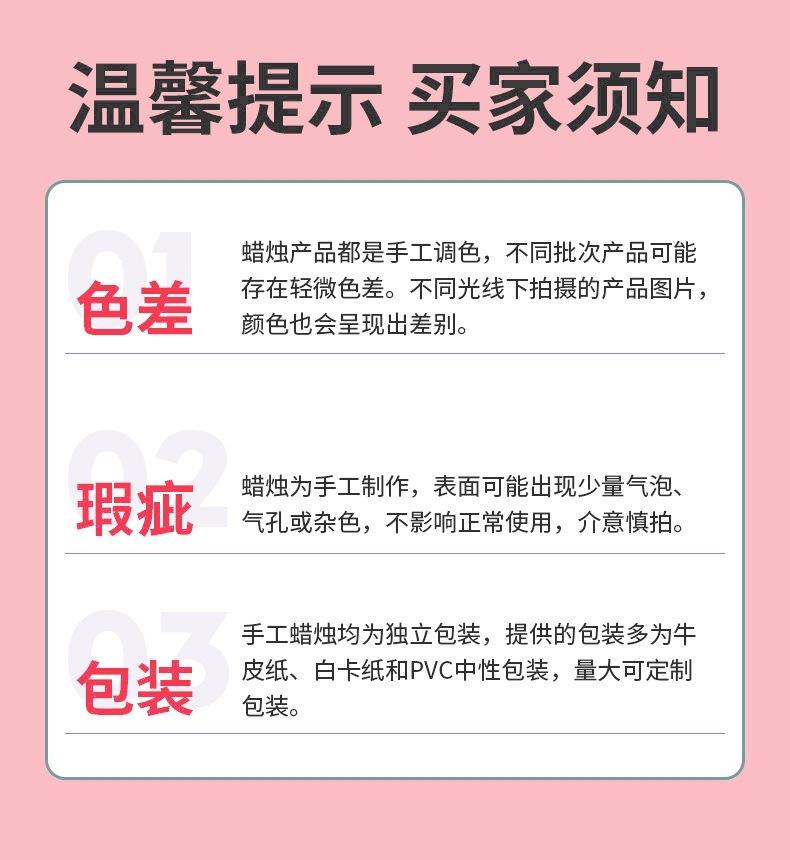 温馨提示 买家须知

01

色差

蜡烛产品都是手工调色，不同批次产品可能存在轻微色差。不同光线下拍摄的产品图片，颜色也会呈现出差别。

02

瑕疵

蜡烛为手工制作，表面可能出现少量气泡、气孔或杂色，不影响正常使用，介意慎拍。

03

包装

手工蜡烛均为独立包装，提供的包装多为牛皮纸、白卡纸和PVC中性包装，量大可定制包装。